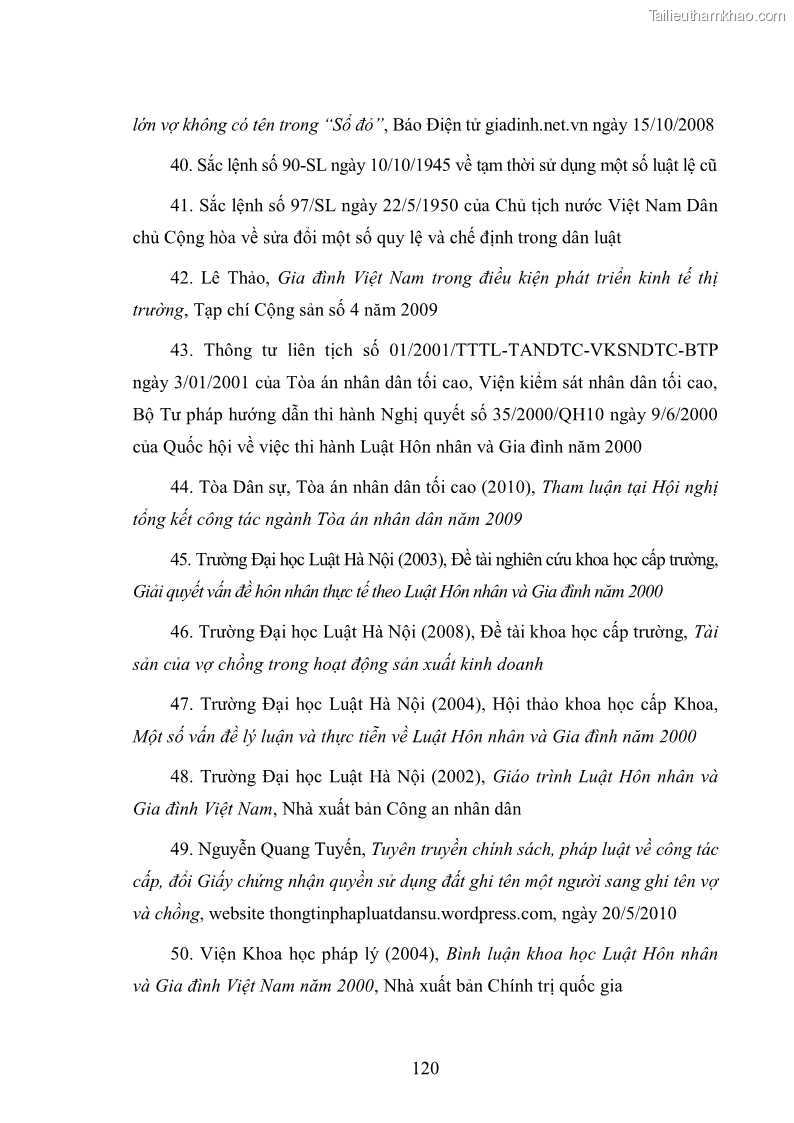 Tailieuthamkhao.com

lớn vợ không có tên trong "Sổ đỏ", Báo Điện tử giadinh.net.vn ngày 15/10/2008

40. Sắc lệnh số 90-SL ngày 10/10/1945 về tạm thời sử dụng một số luật lệ cũ

41. Sắc lệnh số 97/SL ngày 22/5/1950 của Chủ tịch nước Việt Nam Dân chủ Cộng hòa về sửa đổi một số quy lệ và chế định trong dân luật

42. Lê Thảo, Gia đình Việt Nam trong điều kiện phát triển kinh tế thị trường, Tạp chí Cộng sản số 4 năm 2009

43. Thông tư liên tịch số 01/2001/TTTL-TANDTC-VKSNDTC-BTP ngày 3/01/2001 của Tòa án nhân dân tối cao, Viện kiểm sát nhân dân tối cao, Bộ Tư pháp hướng dẫn thi hành Nghị quyết số 35/2000/QH10 ngày 9/6/2000 của Quốc hội về việc thi hành Luật Hôn nhân và Gia đình năm 2000

44. Tòa Dân sự, Tòa án nhân dân tối cao (2010), Tham luận tại Hội nghị tổng kết công tác ngành Tòa án nhân dân năm 2009

45. Trường Đại học Luật Hà Nội (2003), Đề tài nghiên cứu khoa học cấp trường, Giải quyết vấn đề hôn nhân thực tế theo Luật Hôn nhân và Gia đình năm 2000

46. Trường Đại học Luật Hà Nội (2008), Đề tài khoa học cấp trường, Tài sản của vợ chồng trong hoạt động sản xuất kinh doanh

47. Trường Đại học Luật Hà Nội (2004), Hội thảo khoa học cấp Khoa, Một số vấn đề lý luận và thực tiễn về Luật Hôn nhân và Gia đình năm 2000

48. Trường Đại học Luật Hà Nội (2002), Giáo trình Luật Hôn nhân và Gia đình Việt Nam, Nhà xuất bản Công an nhân dân

49. Nguyễn Quang Tuyến, Tuyên truyền chính sách, pháp luật về công tác cấp, đổi Giấy chứng nhận quyền sử dụng đất ghi tên một người sang ghi tên vợ và chồng, website thongtinphapluatdansu.wordpress.com, ngày 20/5/2010

50. Viện Khoa học pháp lý (2004), Bình luận khoa học Luật Hôn nhân và Gia đình Việt Nam năm 2000, Nhà xuất bản Chính trị quốc gia

120